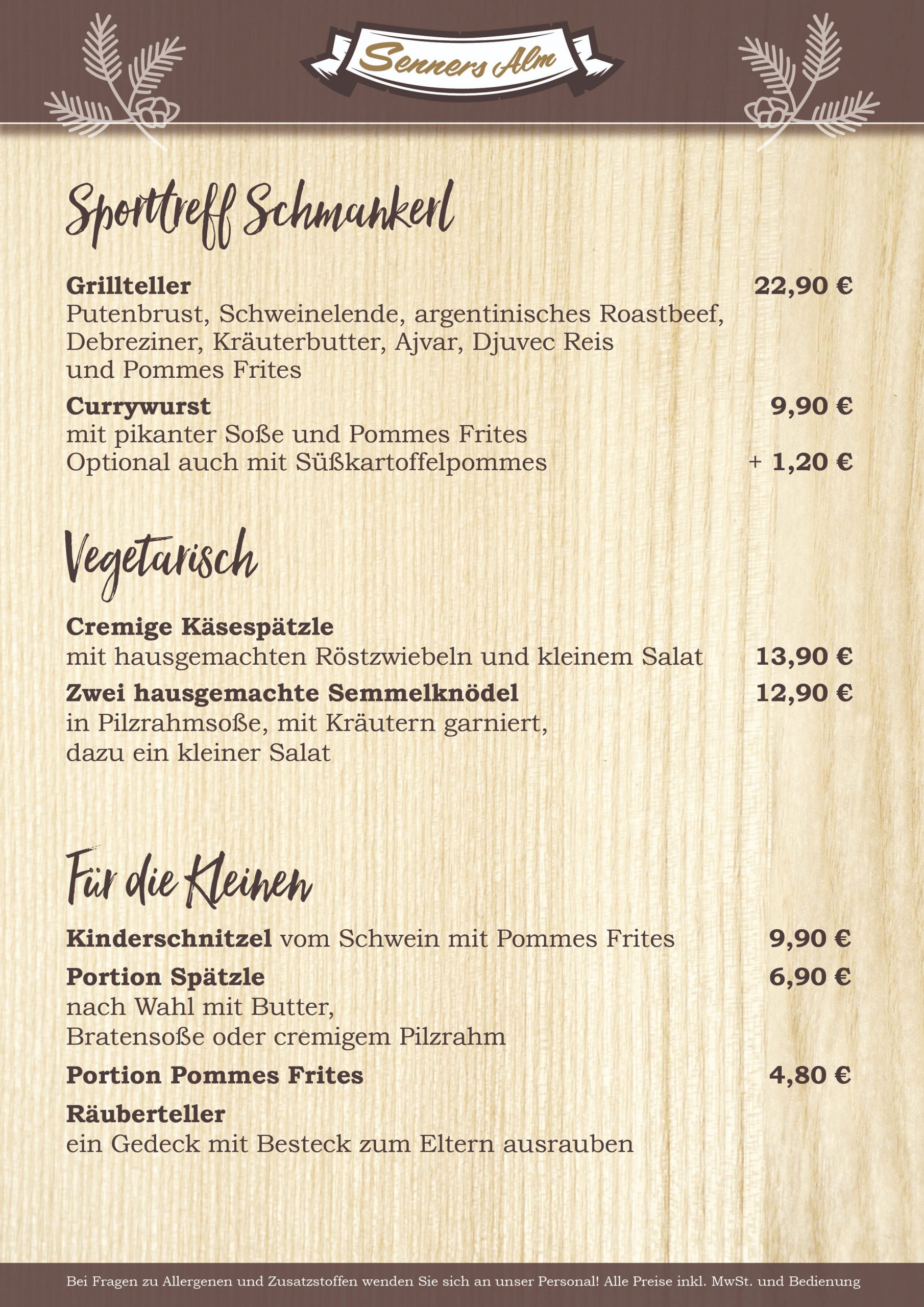 Senners Alm

Sporttreff Schmankerl

Grillteller 22,90 €
Putenbrust, Schweinelende, argentinisches Roastbeef, Debreziner, Kräuterbutter, Ajvar, Djuvec Reis und Pommes Frites

Currywurst 9,90 €
mit pikanter Soße und Pommes Frites
Optional auch mit Süßkartoffelpommes + 1,20 €

Vegetarisch

Cremige Käsespätzle
mit hausgemachten Röstzwiebeln und kleinem Salat 13,90 €

Zwei hausgemachte Semmelknödel 12,90 €
in Pilzrahmsoße, mit Kräutern garniert, dazu ein kleiner Salat

Für die Kleinen

Kinderschnitzel vom Schwein mit Pommes Frites 9,90 €

Portion Spätzle 6,90 €
nach Wahl mit Butter, Bratensoße oder cremigem Pilzrahm

Portion Pommes Frites 4,80 €

Räuberteller
ein Gedeck mit Besteck zum Eltern ausrauben

Bei Fragen zu Allergenen und Zusatzstoffen wenden Sie sich an unser Personal! Alle Preise inkl. MwSt. und Bedienung